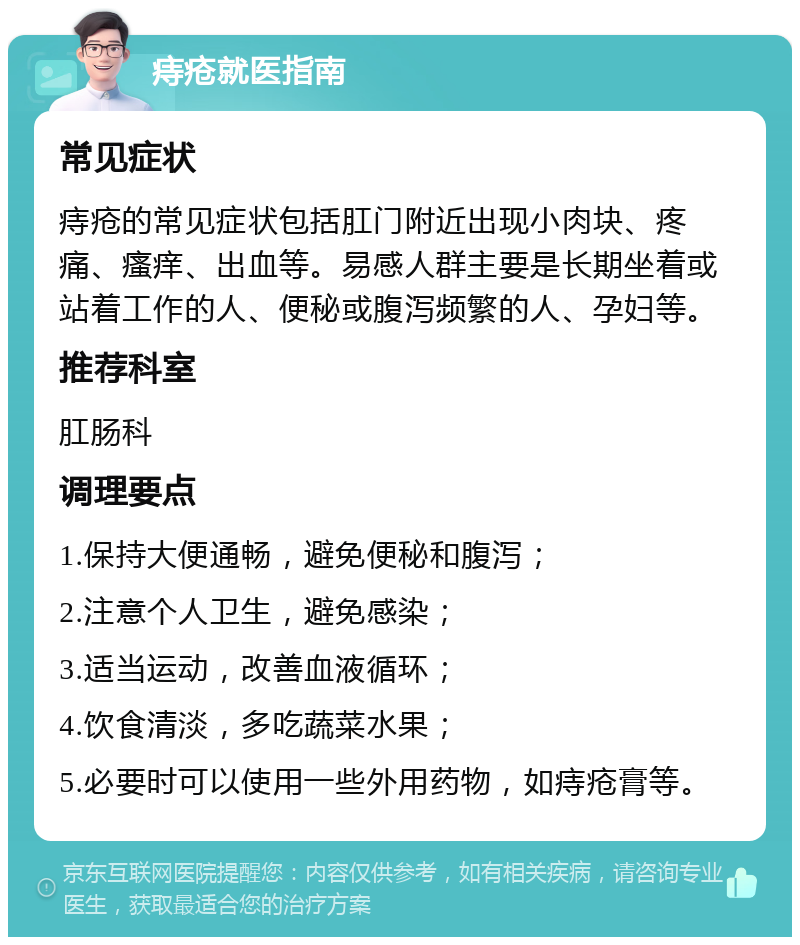 痔疮就医指南

常见症状

痔疮的常见症状包括肛门附近出现小肉块、疼痛、瘙痒、出血等。易感人群主要是长期坐着或站着工作的人、便秘或腹泻频繁的人、孕妇等。

推荐科室

肛肠科

调理要点

1.保持大便通畅，避免便秘和腹泻；

2.注意个人卫生，避免感染；

3.适当运动，改善血液循环；

4.饮食清淡，多吃蔬菜水果；

5.必要时可以使用一些外用药物，如痔疮膏等。

京东互联网医院提醒您：内容仅供参考，如有相关疾病，请咨询专业医生，获取最适合您的治疗方案